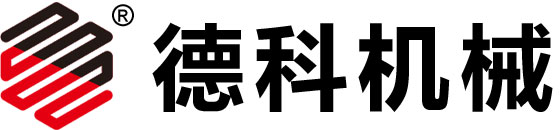 ® 德科机械